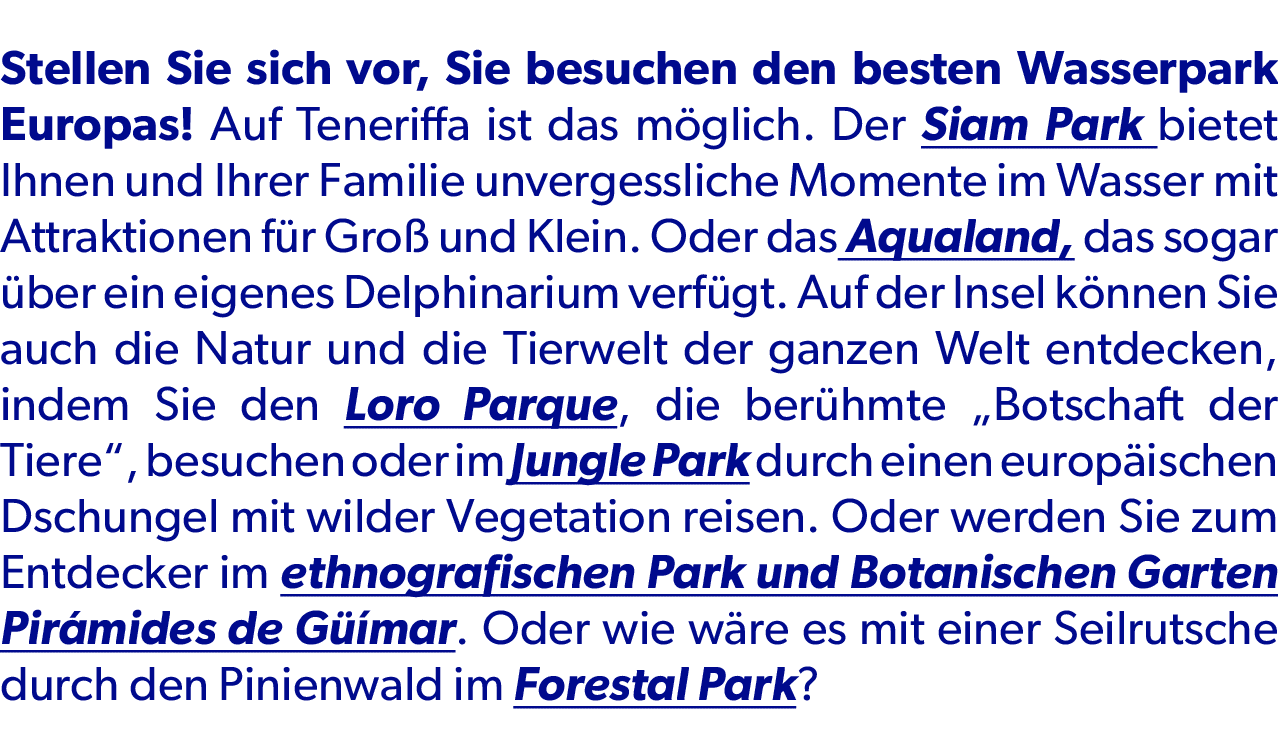 Stellen Sie sich vor, Sie besuchen den besten Wasserpark Europas! Auf Teneriffa ist das möglich. Der Siam Park bietet Ihnen und Ihrer Familie unvergessliche Momente im Wasser mit Attraktionen für Groß und Klein. Oder das Aqualand, das sogar über ein eigenes Delphinarium verfügt. Auf der Insel können Sie auch die Natur und die Tierwelt der ganzen Welt entdecken, indem Sie den Loro Parque, die berühmte „Botschaft der Tiere“, besuchen oder im Jungle Park durch einen europäischen Dschungel mit wilder Vegetation reisen. Oder werden Sie zum Entdecker im ethnografischen Park und Botanischen Garten Pirámides de Güímar. Oder wie wäre es mit einer Seilrutsche durch den Pinienwald im Forestal Park?